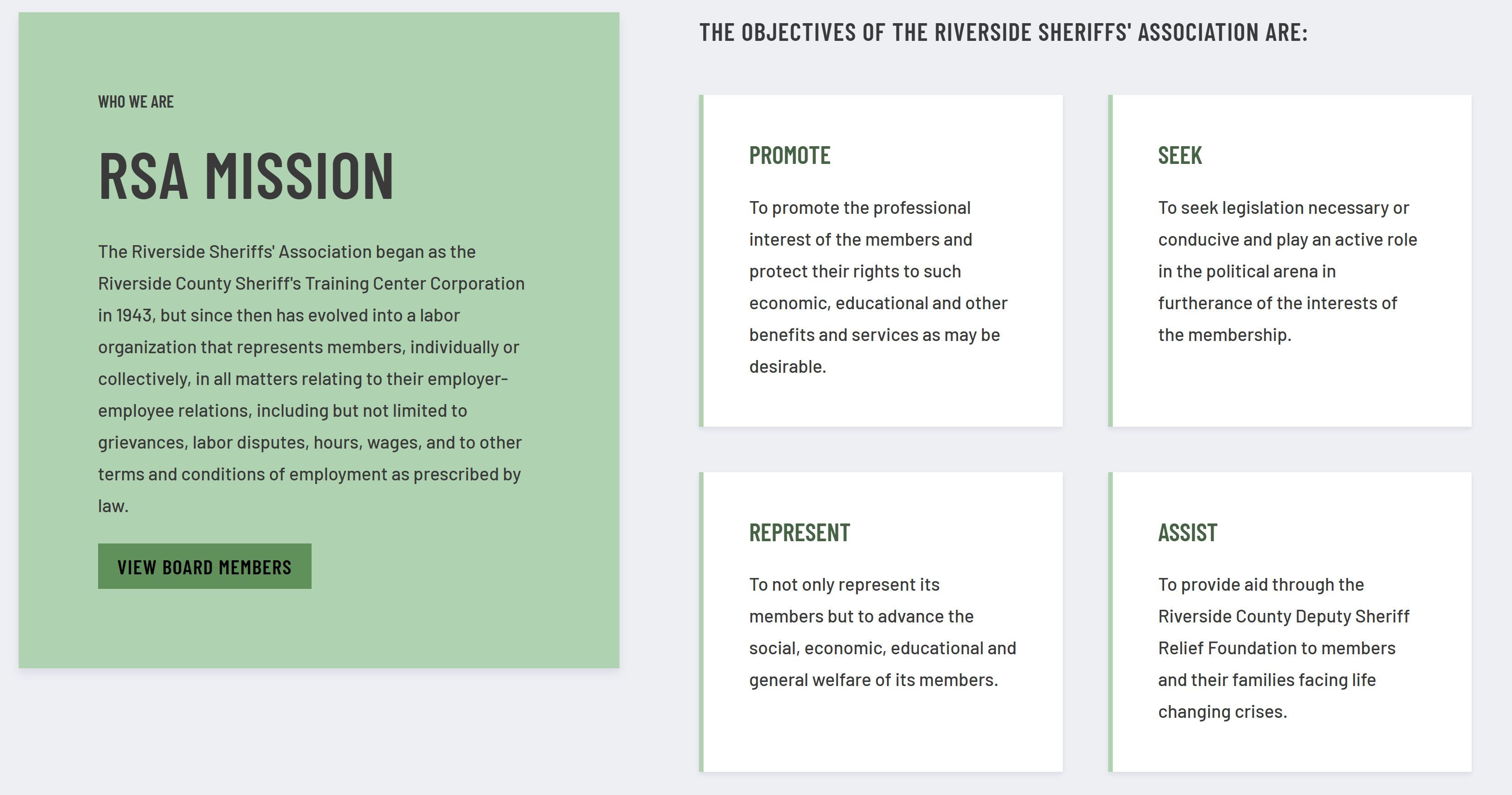 WHO WE ARE

RSA MISSION

The Riverside Sheriffs' Association began as the Riverside County Sheriff's Training Center Corporation in 1943, but since then has evolved into a labor organization that represents members, individually or collectively, in all matters relating to their employer-employee relations, including but not limited to grievances, labor disputes, hours, wages, and to other terms and conditions of employment as prescribed by law.

VIEW BOARD MEMBERS

THE OBJECTIVES OF THE RIVERSIDE SHERIFFS' ASSOCIATION ARE:

PROMOTE

To promote the professional interest of the members and protect their rights to such economic, educational and other benefits and services as may be desirable.

SEEK

To seek legislation necessary or conducive and play an active role in the political arena in furtherance of the interests of the membership.

REPRESENT

To not only represent its members but to advance the social, economic, educational and general welfare of its members.

ASSIST

To provide aid through the Riverside County Deputy Sheriff Relief Foundation to members and their families facing life changing crises.